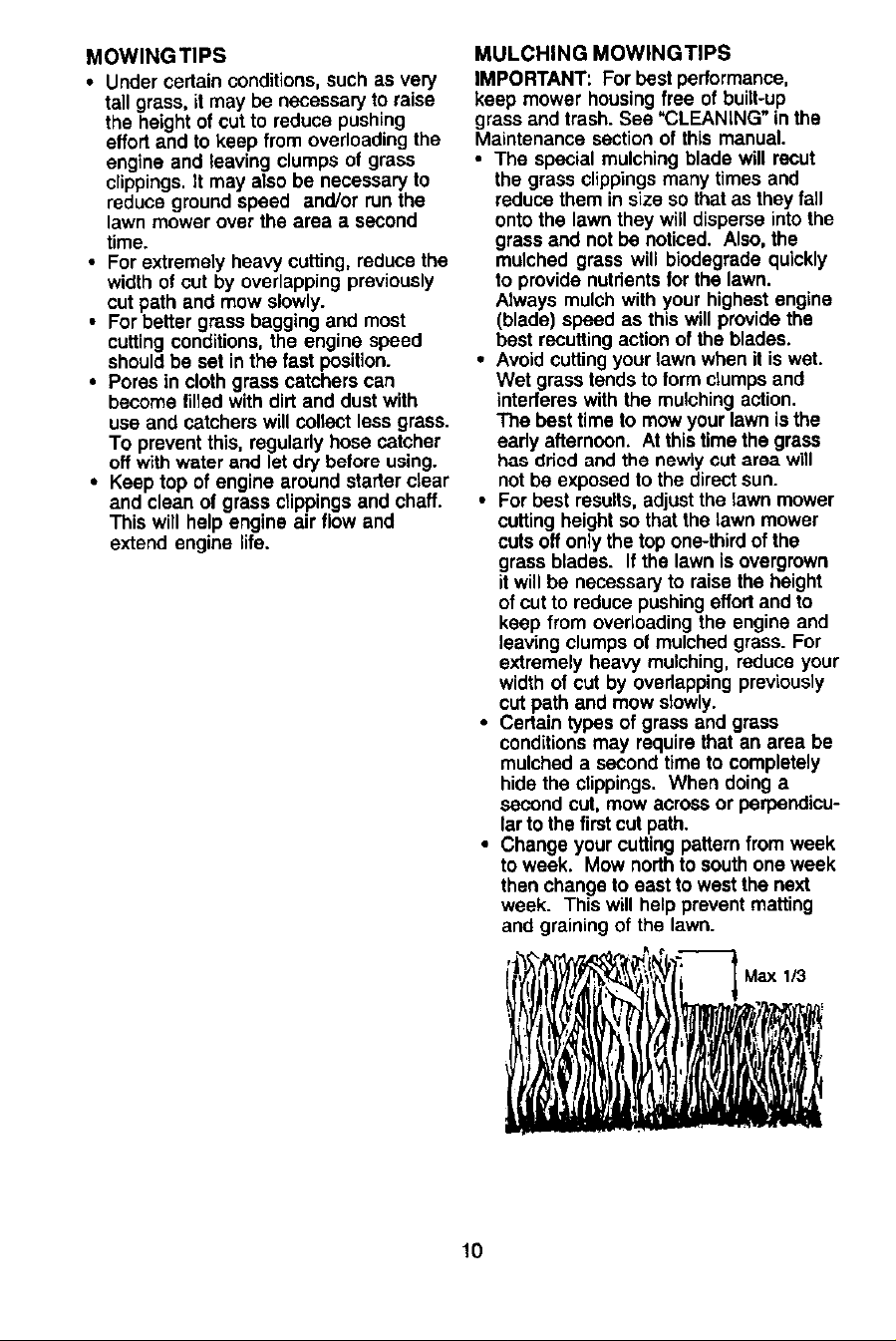 MOWING TIPS

• Under certain conditions, such as very tall grass, it may be necessary to raise the height of cut to reduce pushing effort and to keep from overloading the engine and leaving clumps of grass clippings. It may also be necessary to reduce ground speed and/or run the lawn mower over the area a second time.
• For extremely heavy cutting, reduce the width of cut by overlapping previously cut path and mow slowly.
• For better grass bagging and most cutting conditions, the engine speed should be set in the fast position.
• Pores in cloth grass catchers can become filled with dirt and dust with use and catchers will collect less grass. To prevent this, regularly hose catcher off with water and let dry before using.
• Keep top of engine around starter clear and clean of grass clippings and chaff. This will help engine air flow and extend engine life.

MULCHING MOWING TIPS

IMPORTANT: For best performance, keep mower housing free of built-up grass and trash. See "CLEANING" in the Maintenance section of this manual.

• The special mulching blade will recut the grass clippings many times and reduce them in size so that as they fall onto the lawn they will disperse into the grass and not be noticed. Also, the mulched grass will biodegrade quickly to provide nutrients for the lawn. Always mulch with your highest engine (blade) speed as this will provide the best recutting action of the blades.
• Avoid cutting your lawn when it is wet. Wet grass tends to form clumps and interferes with the mulching action. The best time to mow your lawn is the early afternoon. At this time the grass has dried and the newly cut area will not be exposed to the direct sun.
• For best results, adjust the lawn mower cutting height so that the lawn mower cuts off only the top one-third of the grass blades. If the lawn is overgrown it will be necessary to raise the height of cut to reduce pushing effort and to keep from overloading the engine and leaving clumps of mulched grass. For extremely heavy mulching, reduce your width of cut by overlapping previously cut path and mow slowly.
• Certain types of grass and grass conditions may require that an area be mulched a second time to completely hide the clippings. When doing a second cut, mow across or perpendicular to the first cut path.
• Change your cutting pattern from week to week. Mow north to south one week then change to east to west the next week. This will help prevent matting and graining of the lawn.

Max 1/3

10